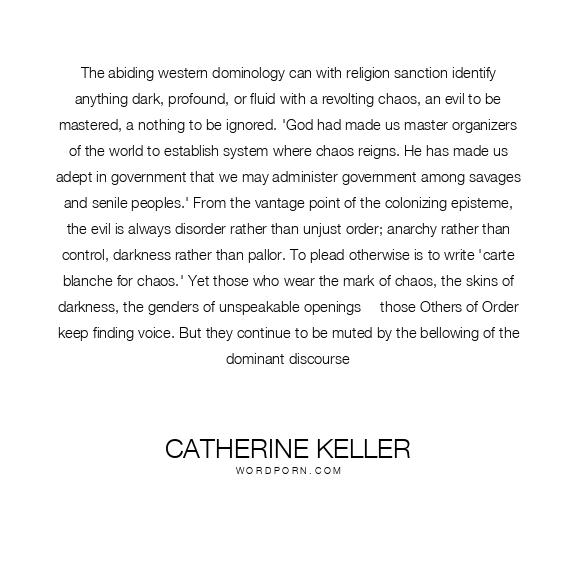 The abiding western dominology can with religion sanction identify anything dark, profound, or fluid with a revolting chaos, an evil to be mastered, a nothing to be ignored. 'God had made us master organizers of the world to establish system where chaos reigns. He has made us adept in government that we may administer government among savages and senile peoples.' From the vantage point of the colonizing episteme, the evil is always disorder rather than unjust order; anarchy rather than control, darkness rather than pallor. To plead otherwise is to write 'carte blanche for chaos.' Yet those who wear the mark of chaos, the skins of darkness, the genders of unspeakable openings those Others of Order keep finding voice. But they continue to be muted by the bellowing of the dominant discourse

CATHERINE KELLER
WORDPORN.COM